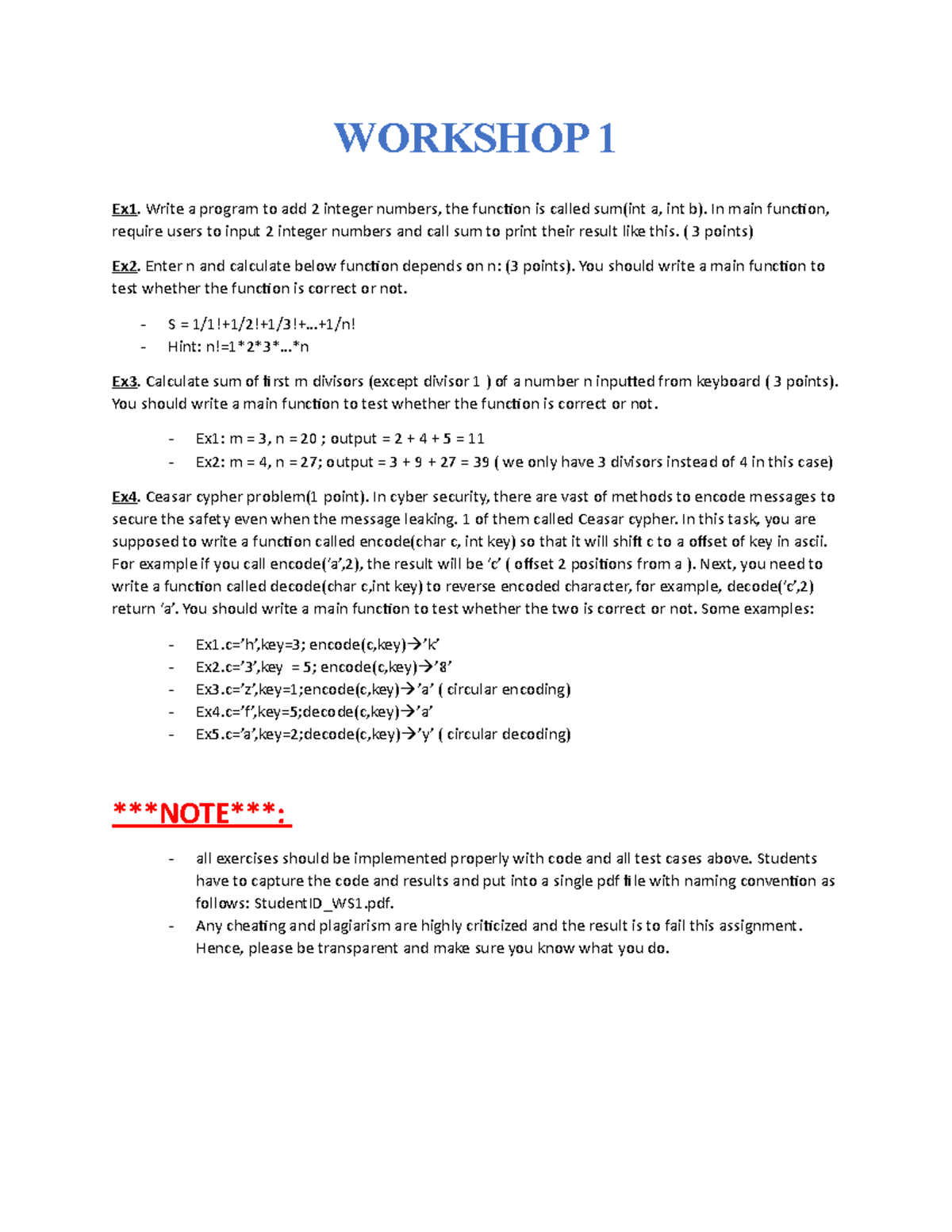 WORKSHOP 1

Ex1. Write a program to add 2 integer numbers, the function is called sum(int a, int b). In main function, require users to input 2 integer numbers and call sum to print their result like this. ( 3 points)

Ex2. Enter n and calculate below function depends on n: (3 points). You should write a main function to test whether the function is correct or not.

- S = 1/1!+1/2!+1/3!+...+1/n!
- Hint: n!=1*2*3*...*n

Ex3. Calculate sum of first m divisors (except divisor 1 ) of a number n inputted from keyboard ( 3 points). You should write a main function to test whether the function is correct or not.

- Ex1: m = 3, n = 20 ; output = 2 + 4 + 5 = 11
- Ex2: m = 4, n = 27; output = 3 + 9 + 27 = 39 ( we only have 3 divisors instead of 4 in this case)

Ex4. Ceasar cypher problem(1 point). In cyber security, there are vast of methods to encode messages to secure the safety even when the message leaking. 1 of them called Ceasar cypher. In this task, you are supposed to write a function called encode(char c, int key) so that it will shift c to a offset of key in ascii. For example if you call encode('a',2), the result will be 'c' ( offset 2 positions from a ). Next, you need to write a function called decode(char c,int key) to reverse encoded character, for example, decode('c',2) return 'a'. You should write a main function to test whether the two is correct or not. Some examples:

- Ex1.c='h',key=3; encode(c,key)→'k'
- Ex2.c='3',key = 5; encode(c,key)→'8'
- Ex3.c='z',key=1;encode(c,key)→'a' ( circular encoding)
- Ex4.c='f',key=5;decode(c,key)→'a'
- Ex5.c='a',key=2;decode(c,key)→'y' ( circular decoding)

***NOTE***:

- all exercises should be implemented properly with code and all test cases above. Students have to capture the code and results and put into a single pdf file with naming convention as follows: StudentID_WS1.pdf.
- Any cheating and plagiarism are highly criticized and the result is to fail this assignment. Hence, please be transparent and make sure you know what you do.